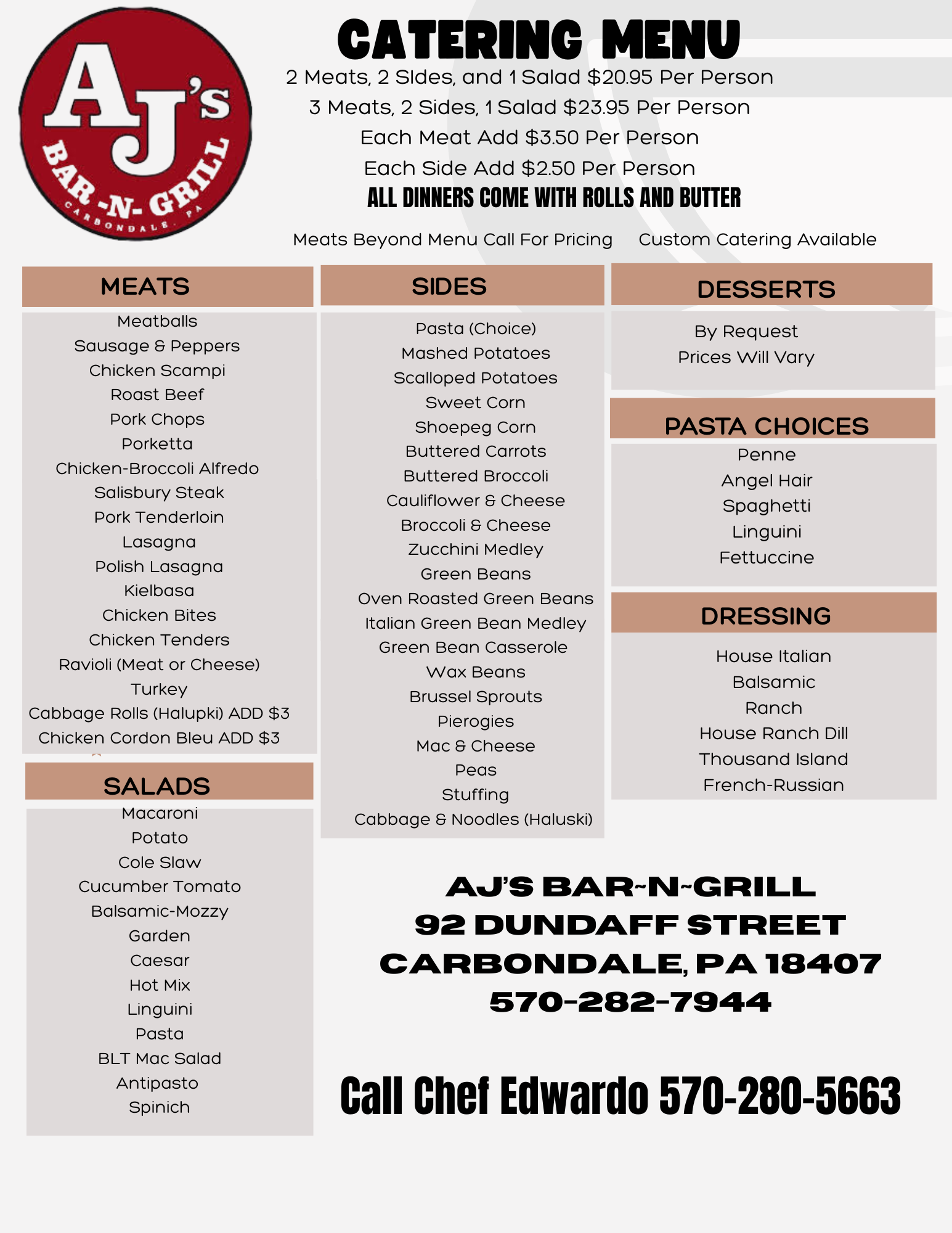 AJ's
BAR -N- GRILL
CARBONDALE, PA

CATERING MENU

2 Meats, 2 SIdes, and 1 Salad $20.95 Per Person
3 Meats, 2 Sides, 1 Salad $23.95 Per Person
Each Meat Add $3.50 Per Person
Each Side Add $2.50 Per Person
ALL DINNERS COME WITH ROLLS AND BUTTER

Meats Beyond Menu Call For Pricing    Custom Catering Available

MEATS
Meatballs
Sausage & Peppers
Chicken Scampi
Roast Beef
Pork Chops
Porketta
Chicken-Broccoli Alfredo
Salisbury Steak
Pork Tenderloin
Lasagna
Polish Lasagna
Kielbasa
Chicken Bites
Chicken Tenders
Ravioli (Meat or Cheese)
Turkey
Cabbage Rolls (Halupki) ADD $3
Chicken Cordon Bleu ADD $3

SALADS
Macaroni
Potato
Cole Slaw
Cucumber Tomato
Balsamic-Mozzy
Garden
Caesar
Hot Mix
Linguini
Pasta
BLT Mac Salad
Antipasto
Spinich

SIDES
Pasta (Choice)
Mashed Potatoes
Scalloped Potatoes
Sweet Corn
Shoepeg Corn
Buttered Carrots
Buttered Broccoli
Cauliflower & Cheese
Broccoli & Cheese
Zucchini Medley
Green Beans
Oven Roasted Green Beans
Italian Green Bean Medley
Green Bean Casserole
Wax Beans
Brussel Sprouts
Pierogies
Mac & Cheese
Peas
Stuffing
Cabbage & Noodles (Haluski)

DESSERTS
By Request
Prices Will Vary

PASTA CHOICES
Penne
Angel Hair
Spaghetti
Linguini
Fettuccine

DRESSING
House Italian
Balsamic
Ranch
House Ranch Dill
Thousand Island
French-Russian

AJ'S BAR~N~GRILL
92 DUNDAFF STREET
CARBONDALE, PA 18407
570-282-7944

Call Chef Edwardo 570-280-5663